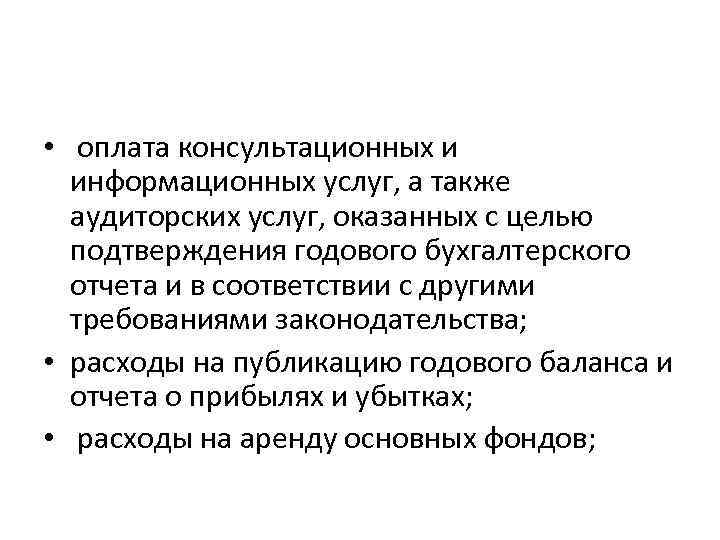 • оплата консультационных и информационных услуг, а также аудиторских услуг, оказанных с целью подтверждения годового бухгалтерского отчета и в соответствии с другими требованиями законодательства;
• расходы на публикацию годового баланса и отчета о прибылях и убытках;
• расходы на аренду основных фондов;